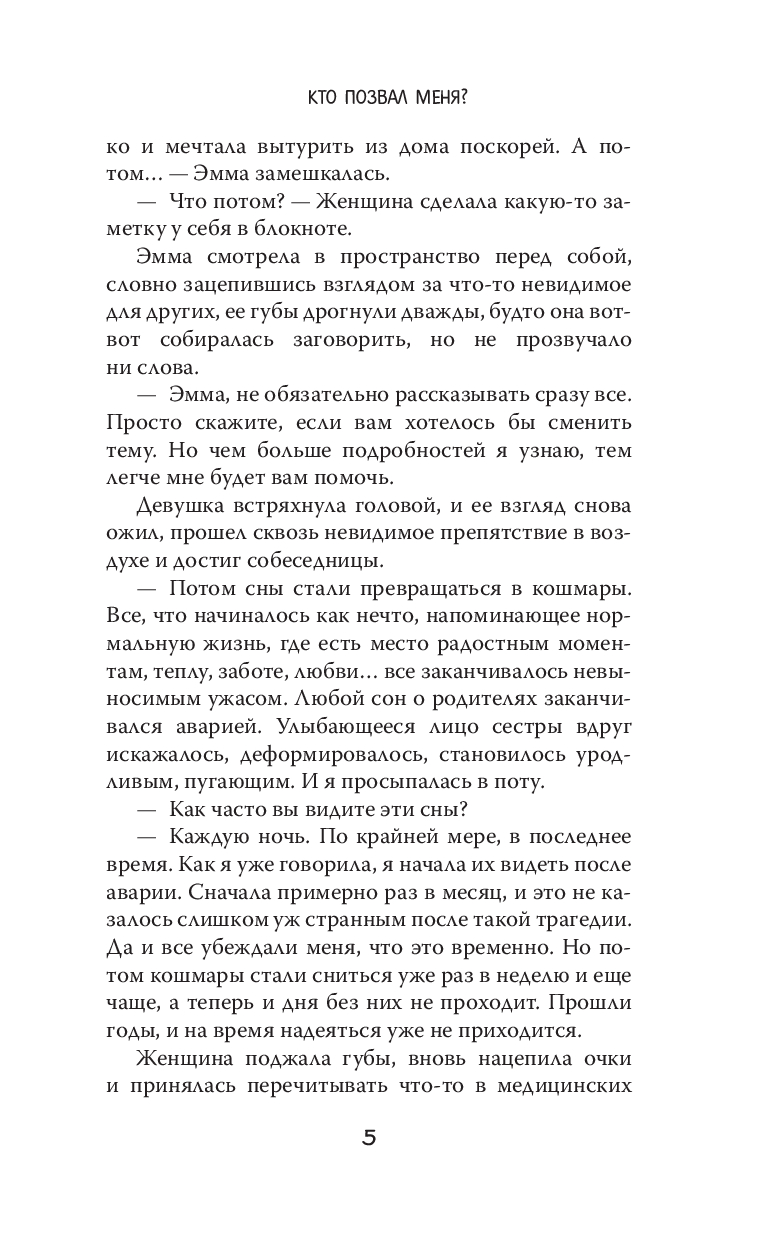 КТО ПОЗВАЛ МЕНЯ?

ко и мечтала вытурить из дома поскорей. А потом… — Эмма замешкалась.

— Что потом? — Женщина сделала какую-то заметку у себя в блокноте.

Эмма смотрела в пространство перед собой, словно зацепившись взглядом за что-то невидимое для других, ее губы дрогнули дважды, будто она вот-вот собиралась заговорить, но не прозвучало ни слова.

— Эмма, не обязательно рассказывать сразу все. Просто скажите, если вам хотелось бы сменить тему. Но чем больше подробностей я узнаю, тем легче мне будет вам помочь.

Девушка встряхнула головой, и ее взгляд снова ожил, прошел сквозь невидимое препятствие в воздухе и достиг собеседницы.

— Потом сны стали превращаться в кошмары. Все, что начиналось как нечто, напоминающее нормальную жизнь, где есть место радостным моментам, теплу, заботе, любви… все заканчивалось невыносимым ужасом. Любой сон о родителях заканчивался аварией. Улыбающееся лицо сестры вдруг искажалось, деформировалось, становилось уродливым, пугающим. И я просыпалась в поту.

— Как часто вы видите эти сны?

— Каждую ночь. По крайней мере, в последнее время. Как я уже говорила, я начала их видеть после аварии. Сначала примерно раз в месяц, и это не казалось слишком уж странным после такой трагедии. Да и все убеждали меня, что это временно. Но потом кошмары стали сниться уже раз в неделю и еще чаще, а теперь и дня без них не проходит. Прошли годы, и на время надеяться уже не приходится.

Женщина поджала губы, вновь нацепила очки и принялась перечитывать что-то в медицинских

5